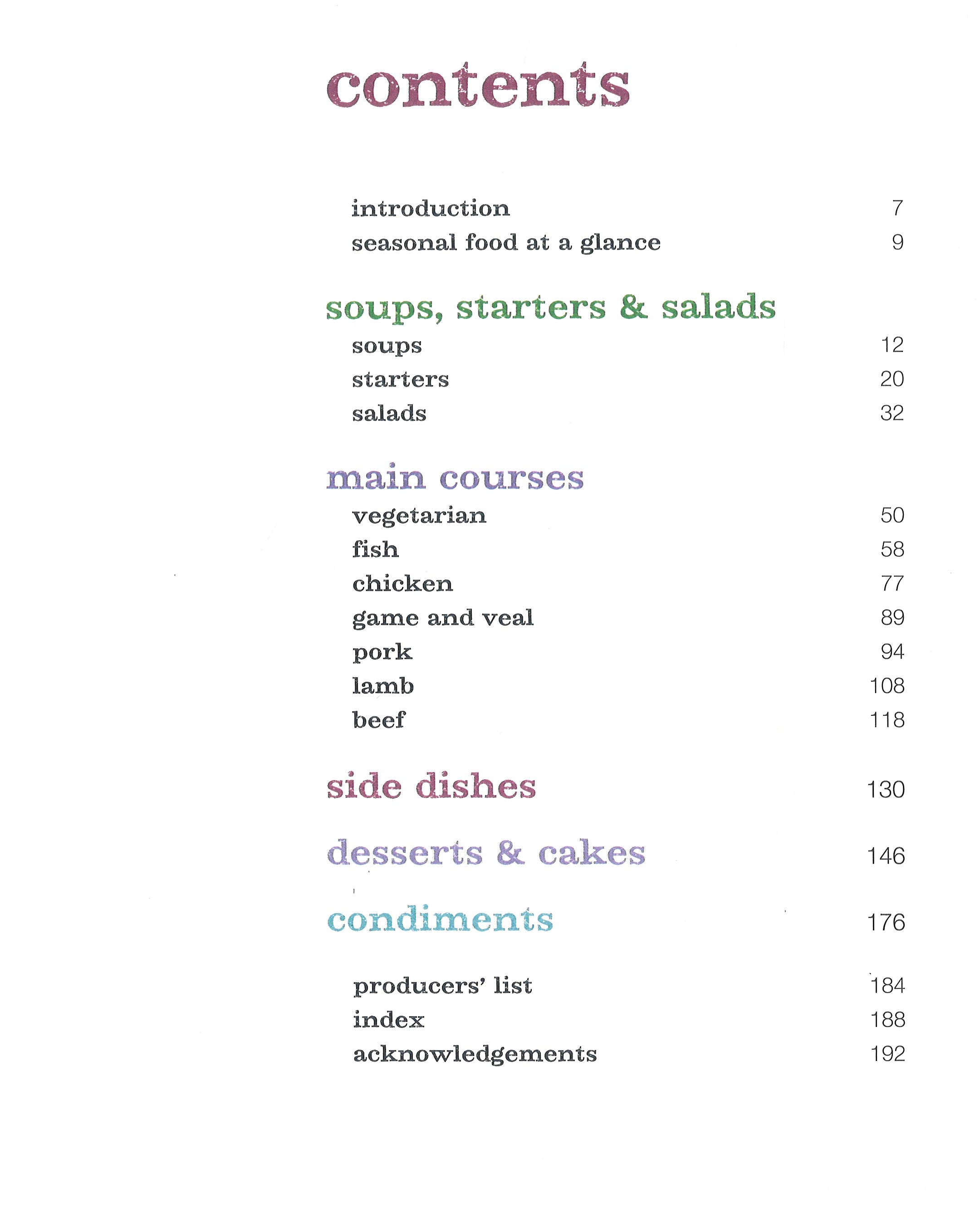 contents

introduction 7
seasonal food at a glance 9

soups, starters & salads
soups 12
starters 20
salads 32

main courses
vegetarian 50
fish 58
chicken 77
game and veal 89
pork 94
lamb 108
beef 118

side dishes 130

desserts & cakes 146

condiments 176

producers' list 184
index 188
acknowledgements 192